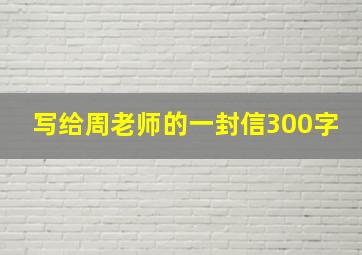 写给周老师的一封信300字